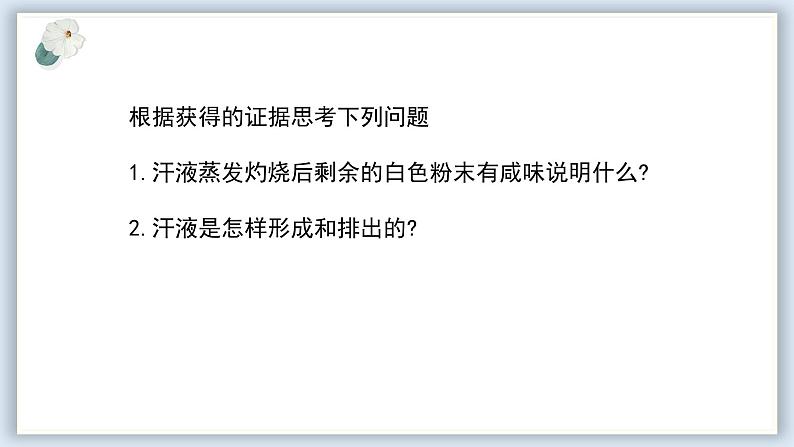 根据获得的证据思考下列问题

1. 汗液蒸发灼烧后剩余的白色粉末有咸味说明什么?

2. 汗液是怎样形成和排出的?